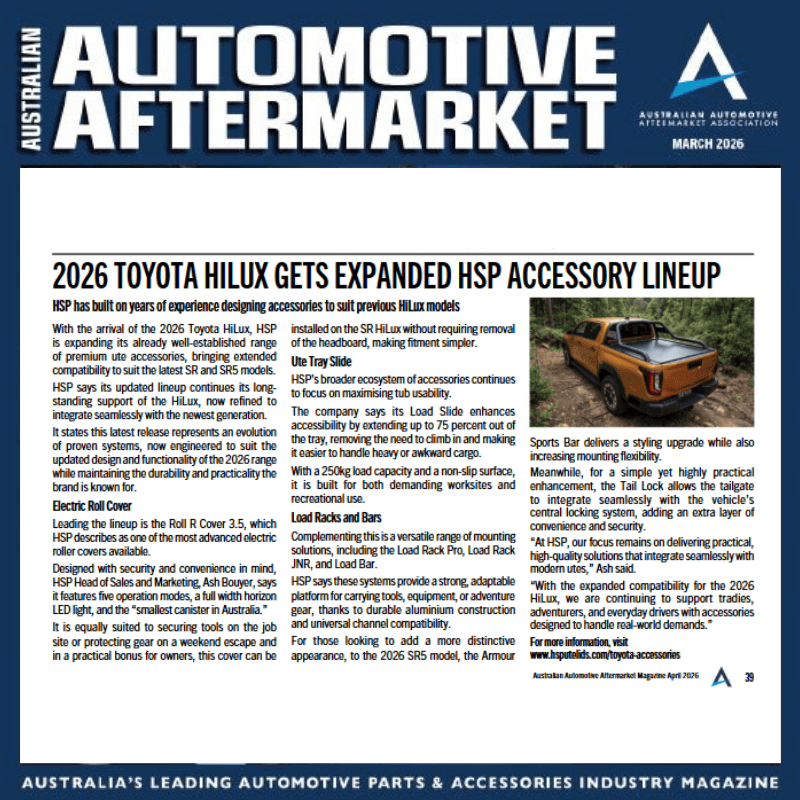 AUSTRALIAN

AUTOMOTIVE AFTERMARKET

AUSTRALIAN AUTOMOTIVE AFTERMARKET ASSOCIATION

MARCH 2026

2026 TOYOTA HILUX GETS EXPANDED HSP ACCESSORY LINEUP

HSP has built on years of experience designing accessories to suit previous HiLux models

With the arrival of the 2026 Toyota HiLux, HSP is expanding its already well-established range of premium ute accessories, bringing extended compatibility to suit the latest SR and SR5 models.

HSP says its updated lineup continues its long-standing support of the HiLux, now refined to integrate seamlessly with the newest generation.

It states this latest release represents an evolution of proven systems, now engineered to suit the updated design and functionality of the 2026 range while maintaining the durability and practicality the brand is known for.

Electric Roll Cover

Leading the lineup is the Roll R Cover 3.5, which HSP describes as one of the most advanced electric roller covers available.

Designed with security and convenience in mind, HSP Head of Sales and Marketing, Ash Bouyer, says it features five operation modes, a full width horizon LED light, and the "smallest canister in Australia."

It is equally suited to securing tools on the job site or protecting gear on a weekend escape and in a practical bonus for owners, this cover can be installed on the SR HiLux without requiring removal of the headboard, making fitment simpler.

Ute Tray Slide

HSP's broader ecosystem of accessories continues to focus on maximising tub usability.

The company says its Load Slide enhances accessibility by extending up to 75 percent out of the tray, removing the need to climb in and making it easier to handle heavy or awkward cargo.

With a 250kg load capacity and a non-slip surface, it is built for both demanding worksites and recreational use.

Load Racks and Bars

Complementing this is a versatile range of mounting solutions, including the Load Rack Pro, Load Rack JNR, and Load Bar.

HSP says these systems provide a strong, adaptable platform for carrying tools, equipment, or adventure gear, thanks to durable aluminium construction and universal channel compatibility.

For those looking to add a more distinctive appearance, to the 2026 SR5 model, the Armour Sports Bar delivers a styling upgrade while also increasing mounting flexibility.

Meanwhile, for a simple yet highly practical enhancement, the Tail Lock allows the tailgate to integrate seamlessly with the vehicle's central locking system, adding an extra layer of convenience and security.

"At HSP, our focus remains on delivering practical, high-quality solutions that integrate seamlessly with modern utes," Ash said.

"With the expanded compatibility for the 2026 HiLux, we are continuing to support tradies, adventurers, and everyday drivers with accessories designed to handle real-world demands."

For more information, visit
www.hsputelids.com/toyota-accessories

Australian Automotive Aftermarket Magazine April 2026 39

AUSTRALIA'S LEADING AUTOMOTIVE PARTS & ACCESSORIES INDUSTRY MAGAZINE